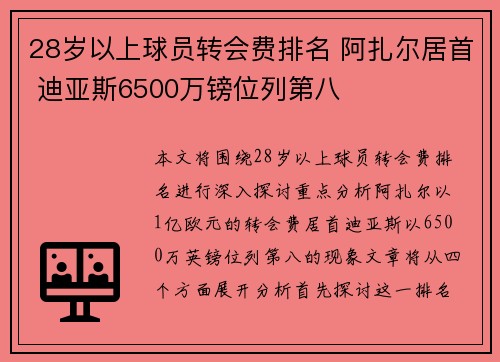 28岁以上球员转会费排名 阿扎尔居首 迪亚斯6500万镑位列第八

本文将围绕28岁以上球员转会费排名进行深入探讨重点分析阿扎尔以1亿欧元的转会费居首迪亚斯以6500万英镑位列第八的现象文章将从四个方面展开分析首先探讨这一排名